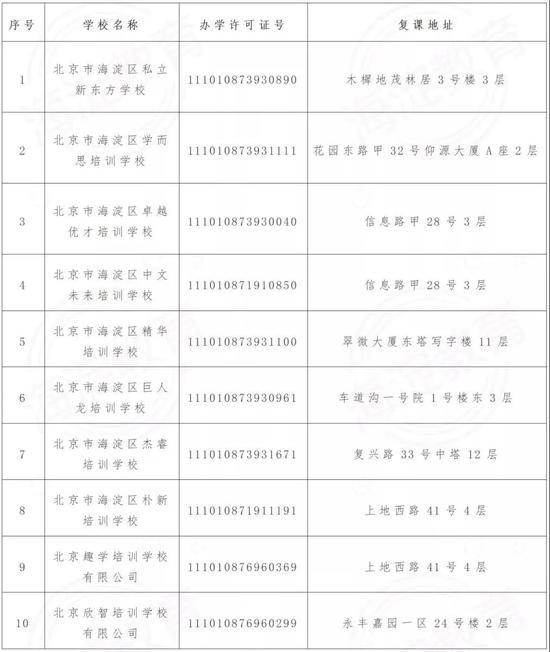 | 序号 | 学校名称 | 办学许可证号 | 复课地址 |
|---|---|---|---|
| 1 | 北京市海淀区私立新东方学校 | 111010873930890 | 木樨地茂林居 3 号楼 3 层 |
| 2 | 北京市海淀区学而思培训学校 | 111010873931111 | 花园东路甲 32 号仰源大厦 A 座 2 层 |
| 3 | 北京市海淀区卓越优才培训学校 | 111010873930040 | 信息路甲 28 号 3 层 |
| 4 | 北京市海淀区中文未来培训学校 | 111010871910850 | 信息路甲 28 号 3 层 |
| 5 | 北京市海淀区精华培训学校 | 111010873931100 | 翠微大厦东塔写字楼 11 层 |
| 6 | 北京市海淀区巨人龙培训学校 | 111010873930961 | 车道沟一号院 1 号楼东 3 层 |
| 7 | 北京市海淀区杰睿培训学校 | 111010873931671 | 复兴路 33 号中塔 12 层 |
| 8 | 北京市海淀区朴新培训学校 | 111010871911191 | 上地西路 41 号 4 层 |
| 9 | 北京趣学培训学校有限公司 | 111010876960369 | 上地西路 41 号 4 层 |
| 10 | 北京欣智培训学校有限公司 | 111010876960299 | 永丰嘉园一区 24 号楼 2 层 |